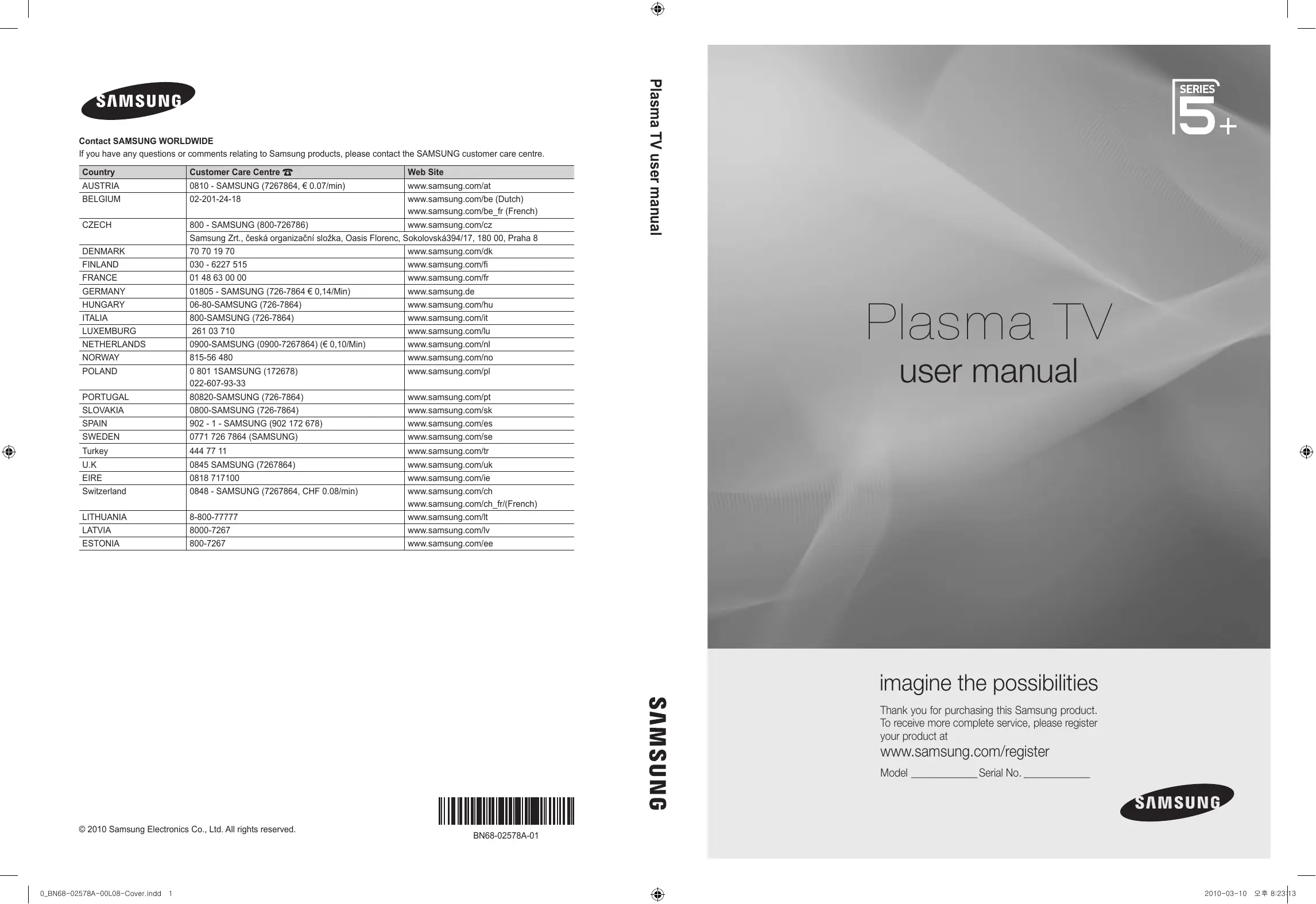 SAMSUNG

Contact SAMSUNG WORLDWIDE
If you have any questions or comments relating to Samsung products, please contact the SAMSUNG customer care centre.

| Country | Customer Care Centre ☎ | Web Site |
|---|---|---|
| AUSTRIA | 0810 - SAMSUNG (7267864, € 0.07/min) | www.samsung.com/at |
| BELGIUM | 02-201-24-18 | www.samsung.com/be (Dutch) www.samsung.com/be_fr (French) |
| CZECH | 800 - SAMSUNG (800-726786) | www.samsung.com/cz |
| | Samsung Zrt., česká organizační složka, Oasis Florenc, Sokolovská394/17, 180 00, Praha 8 | |
| DENMARK | 70 70 19 70 | www.samsung.com/dk |
| FINLAND | 030 - 6227 515 | www.samsung.com/fi |
| FRANCE | 01 48 63 00 00 | www.samsung.com/fr |
| GERMANY | 01805 - SAMSUNG (726-7864 € 0,14/Min) | www.samsung.de |
| HUNGARY | 06-80-SAMSUNG (726-7864) | www.samsung.com/hu |
| ITALIA | 800-SAMSUNG (726-7864) | www.samsung.com/it |
| LUXEMBURG | 261 03 710 | www.samsung.com/lu |
| NETHERLANDS | 0900-SAMSUNG (0900-7267864) (€ 0,10/Min) | www.samsung.com/nl |
| NORWAY | 815-56 480 | www.samsung.com/no |
| POLAND | 0 801 1SAMSUNG (172678) 022-607-93-33 | www.samsung.com/pl |
| PORTUGAL | 80820-SAMSUNG (726-7864) | www.samsung.com/pt |
| SLOVAKIA | 0800-SAMSUNG (726-7864) | www.samsung.com/sk |
| SPAIN | 902 - 1 - SAMSUNG (902 172 678) | www.samsung.com/es |
| SWEDEN | 0771 726 7864 (SAMSUNG) | www.samsung.com/se |
| Turkey | 444 77 11 | www.samsung.com/tr |
| U.K | 0845 SAMSUNG (7267864) | www.samsung.com/uk |
| EIRE | 0818 717100 | www.samsung.com/ie |
| Switzerland | 0848 - SAMSUNG (7267864, CHF 0.08/min) | www.samsung.com/ch www.samsung.com/ch_fr/(French) |
| LITHUANIA | 8-800-77777 | www.samsung.com/lt |
| LATVIA | 8000-7267 | www.samsung.com/lv |
| ESTONIA | 800-7267 | www.samsung.com/ee |

© 2010 Samsung Electronics Co., Ltd. All rights reserved.

BN68-02578A-01

Plasma TV user manual

SAMSUNG

SERIES 5+

Plasma TV
user manual

imagine the possibilities

Thank you for purchasing this Samsung product. To receive more complete service, please register your product at

www.samsung.com/register

Model ____________ Serial No. ____________

SAMSUNG

0_BN68-02578A-00L08-Cover.indd 1

2010-03-10 오후 8:23:13